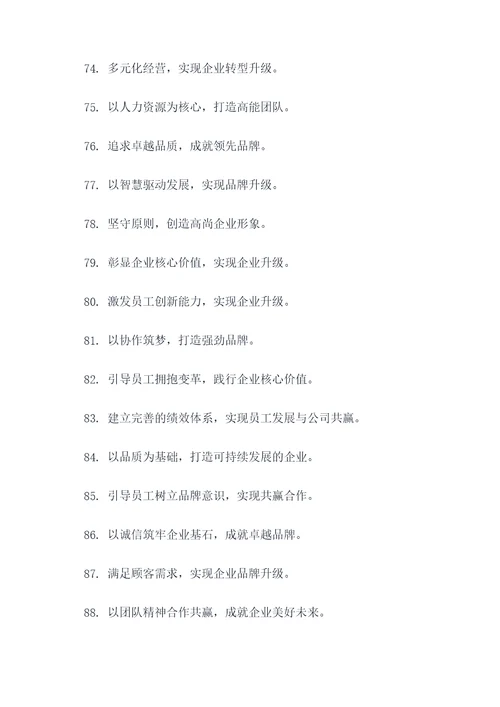 74. 多元化经营，实现企业转型升级。

75. 以人力资源为核心，打造高能团队。

76. 追求卓越品质，成就领先品牌。

77. 以智慧驱动发展，实现品牌升级。

78. 坚守原则，创造高尚企业形象。

79. 彰显企业核心价值，实现企业升级。

80. 激发员工创新能力，实现企业升级。

81. 以协作筑梦，打造强劲品牌。

82. 引导员工拥抱变革，践行企业核心价值。

83. 建立完善的绩效体系，实现员工发展与公司共赢。

84. 以品质为基础，打造可持续发展的企业。

85. 引导员工树立品牌意识，实现共赢合作。

86. 以诚信筑牢企业基石，成就卓越品牌。

87. 满足顾客需求，实现企业品牌升级。

88. 以团队精神合作共赢，成就企业美好未来。